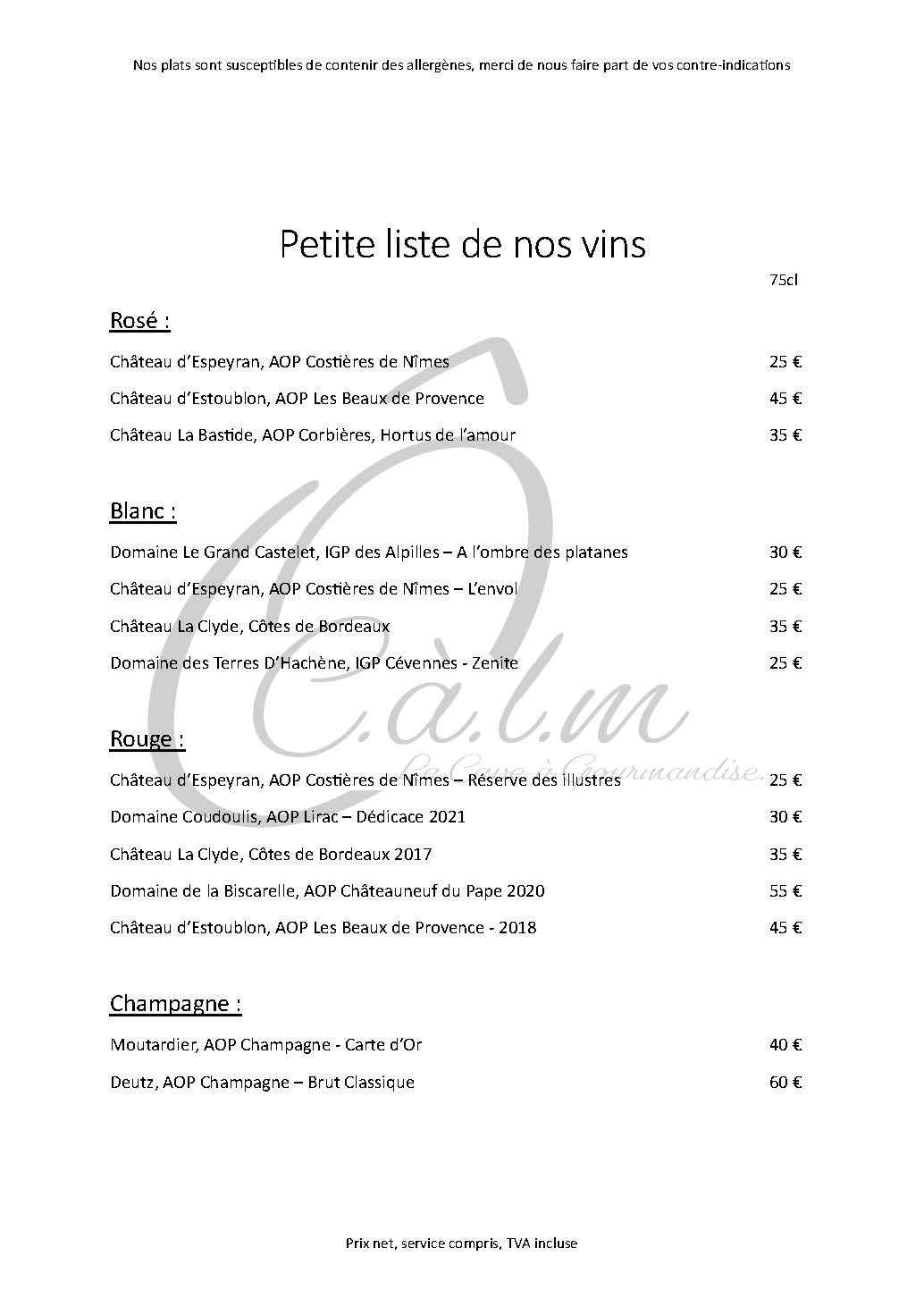 Nos plats sont susceptibles de contenir des allergènes, merci de nous faire part de vos contre-indications

Petite liste de nos vins

75cl

Rosé :

Château d'Espeyran, AOP Costières de Nîmes 25 €

Château d'Estoublon, AOP Les Beaux de Provence 45 €

Château La Bastide, AOP Corbières, Hortus de l'amour 35 €

Blanc :

Domaine Le Grand Castelet, IGP des Alpilles – A l'ombre des platanes 30 €

Château d'Espeyran, AOP Costières de Nîmes – L'envol 25 €

Château La Clyde, Côtes de Bordeaux 35 €

Domaine des Terres D'Hachène, IGP Cévennes - Zenite 25 €

C.à.l.m
La Cave à Gourmandise.

Rouge :

Château d'Espeyran, AOP Costières de Nîmes – Réserve des illustres 25 €

Domaine Coudoulis, AOP Lirac – Dédicace 2021 30 €

Château La Clyde, Côtes de Bordeaux 2017 35 €

Domaine de la Biscarelle, AOP Châteauneuf du Pape 2020 55 €

Château d'Estoublon, AOP Les Beaux de Provence - 2018 45 €

Champagne :

Moutardier, AOP Champagne - Carte d'Or 40 €

Deutz, AOP Champagne – Brut Classique 60 €

Prix net, service compris, TVA incluse